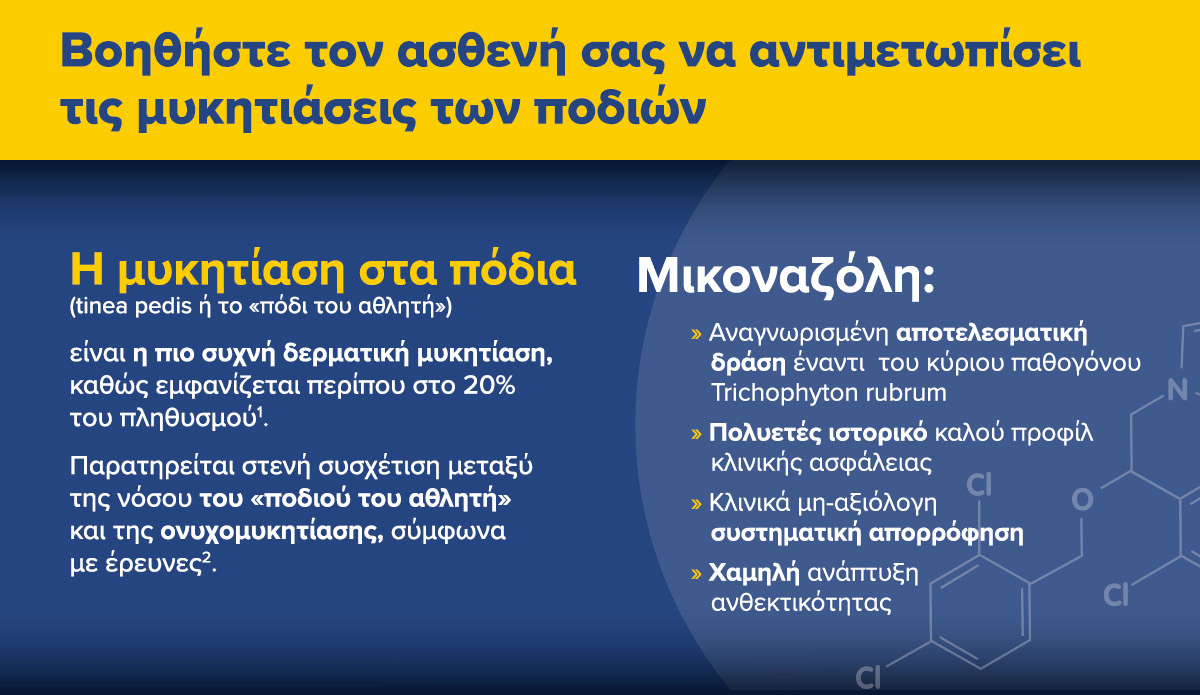 Βοηθήστε τον ασθενή σας να αντιμετωπίσει τις μυκητιάσεις των ποδιών

Η μυκητίαση στα πόδια
(tinea pedis ή το «πόδι του αθλητή»)

είναι η πιο συχνή δερματική μυκητίαση, καθώς εμφανίζεται περίπου στο 20% του πληθυσμού$^1$.

Παρατηρείται στενή συσχέτιση μεταξύ της νόσου του «ποδιού του αθλητή» και της ονυχομυκητίασης, σύμφωνα με έρευνες$^2$.

Μικοναζόλη:

» Αναγνωρισμένη αποτελεσματική δράση έναντι του κύριου παθογόνου Trichophyton rubrum

» Πολυετές ιστορικό καλού προφίλ κλινικής ασφάλειας

» Κλινικά μη-αξιόλογη συστηματική απορρόφηση

» Χαμηλή ανάπτυξη ανθεκτικότητας

N
Cl
O
Cl
Cl